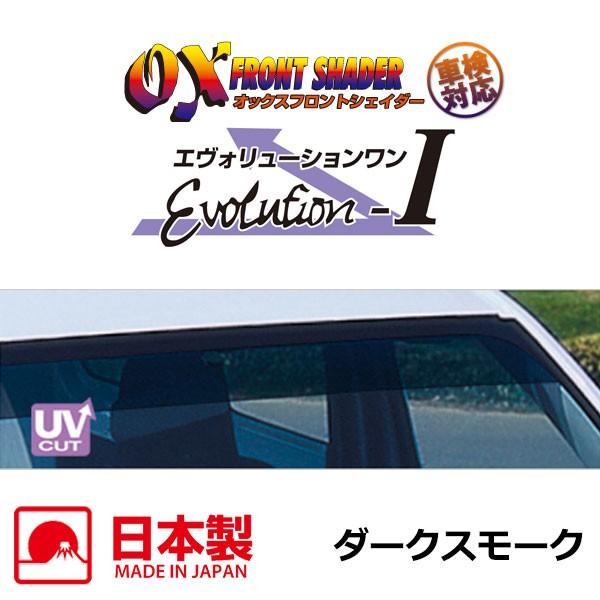 OX FRONT SHADER
オックスフロントシェイダー
車検対応

エヴォリューションワン
Evolution - I

UV CUT

日本製
MADE IN JAPAN

ダークスモーク